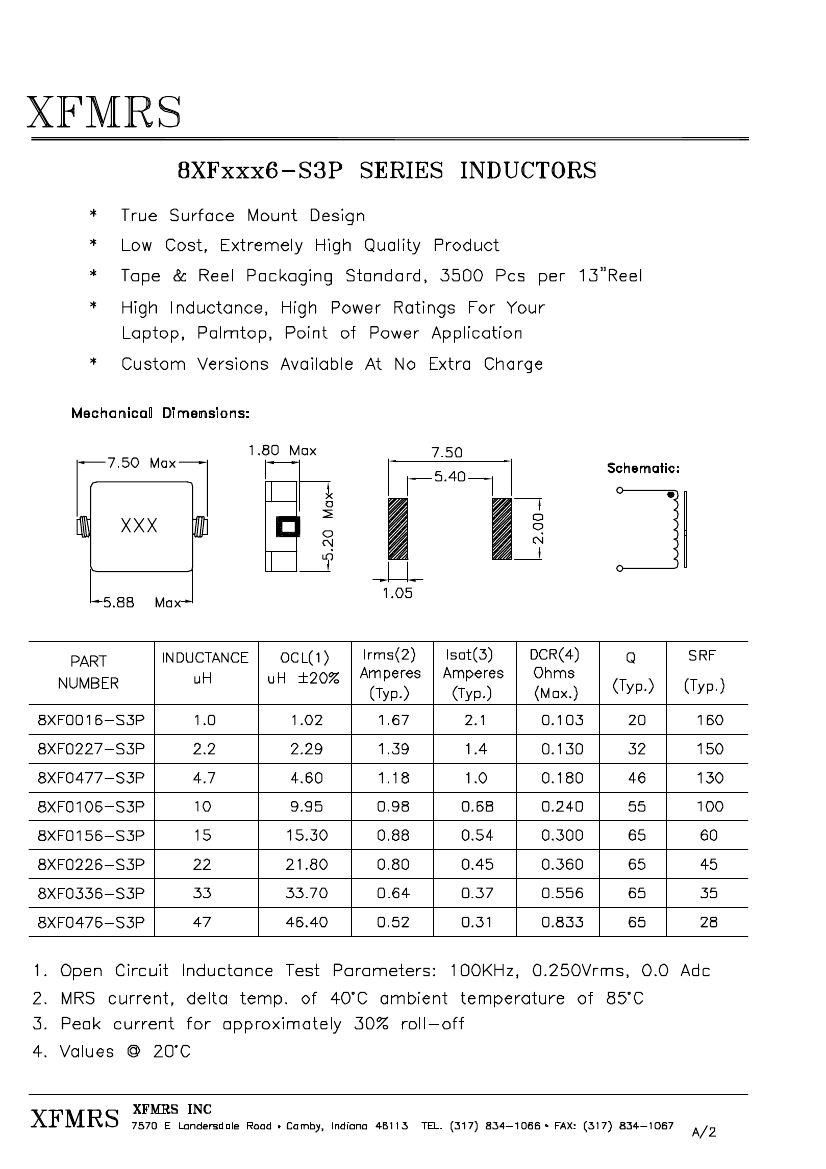 XFMRS

8XFxxx6-S3P SERIES INDUCTORS

* True Surface Mount Design

* Low Cost, Extremely High Quality Product

* Tape & Reel Packaging Standard, 3500 Pcs per 13"Reel

* High Inductance, High Power Ratings For Your Laptop, Palmtop, Point of Power Application

* Custom Versions Available At No Extra Charge

Mechanical Dimensions:

7.50 Max

XXX

5.88 Max

1.80 Max

5.20 Max

7.50

5.40

2.00

1.05

Schematic:

| PART NUMBER | INDUCTANCE uH | OCL(1) uH ±20% | Irms(2) Amperes (Typ.) | Isat(3) Amperes (Typ.) | DCR(4) Ohms (Max.) | Q (Typ.) | SRF (Typ.) |
|---|---|---|---|---|---|---|---|
| 8XF0016-S3P | 1.0 | 1.02 | 1.67 | 2.1 | 0.103 | 20 | 160 |
| 8XF0227-S3P | 2.2 | 2.29 | 1.39 | 1.4 | 0.130 | 32 | 150 |
| 8XF0477-S3P | 4.7 | 4.60 | 1.18 | 1.0 | 0.180 | 46 | 130 |
| 8XF0106-S3P | 10 | 9.95 | 0.98 | 0.68 | 0.240 | 55 | 100 |
| 8XF0156-S3P | 15 | 15.30 | 0.88 | 0.54 | 0.300 | 65 | 60 |
| 8XF0226-S3P | 22 | 21.80 | 0.80 | 0.45 | 0.360 | 65 | 45 |
| 8XF0336-S3P | 33 | 33.70 | 0.64 | 0.37 | 0.556 | 65 | 35 |
| 8XF0476-S3P | 47 | 46.40 | 0.52 | 0.31 | 0.833 | 65 | 28 |

1. Open Circuit Inductance Test Parameters: 100KHz, 0.250Vrms, 0.0 Adc
2. MRS current, delta temp. of 40°C ambient temperature of 85°C
3. Peak current for approximately 30% roll-off
4. Values @ 20°C

XFMRS XFMRS INC
7570 E Landersdale Road • Camby, Indiana 46113 TEL. (317) 834-1066 • FAX: (317) 834-1067
A/2